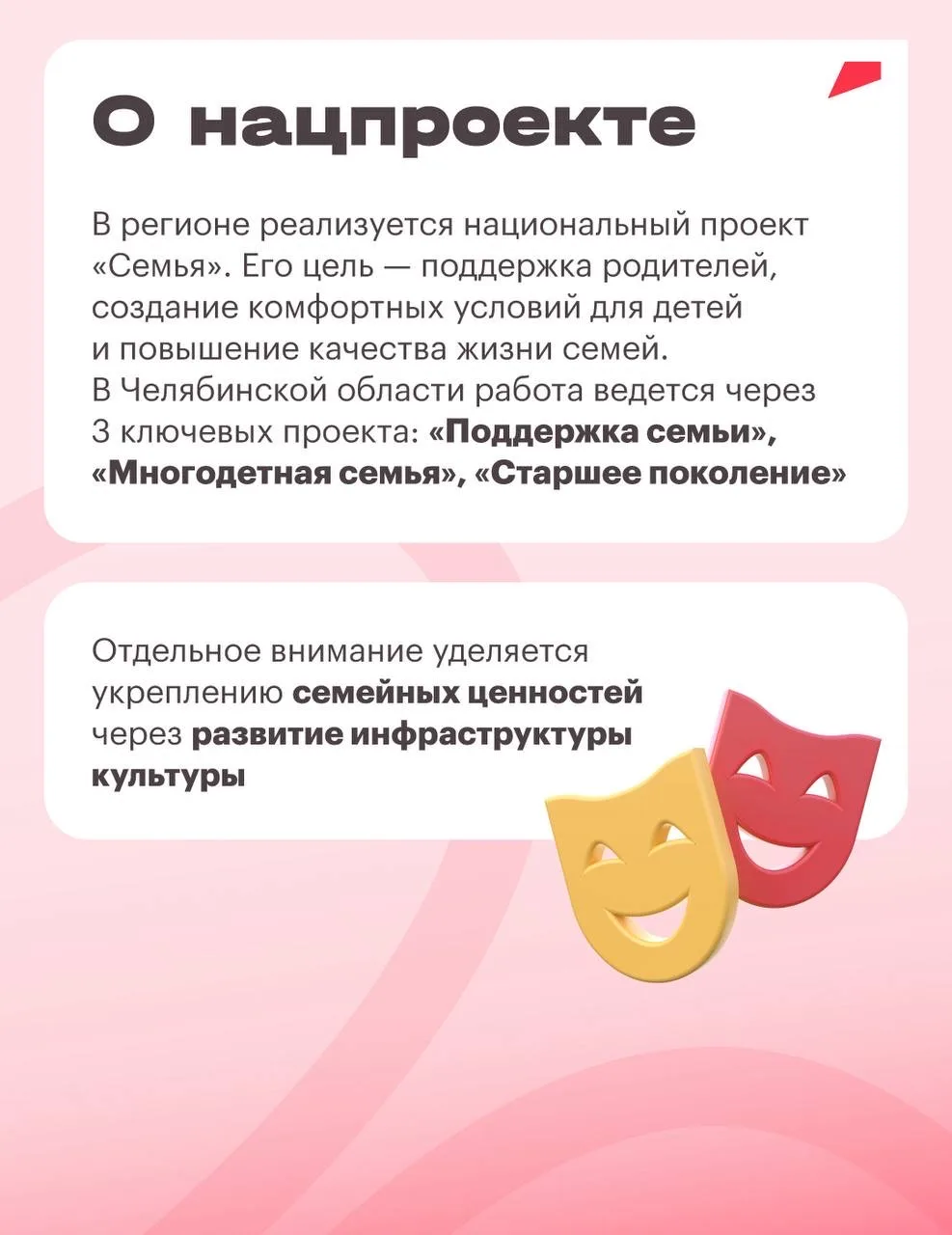 О нацпроекте

В регионе реализуется национальный проект «Семья». Его цель — поддержка родителей, создание комфортных условий для детей и повышение качества жизни семей. В Челябинской области работа ведется через 3 ключевых проекта: «Поддержка семьи», «Многодетная семья», «Старшее поколение»

Отдельное внимание уделяется укреплению семейных ценностей через развитие инфраструктуры культуры